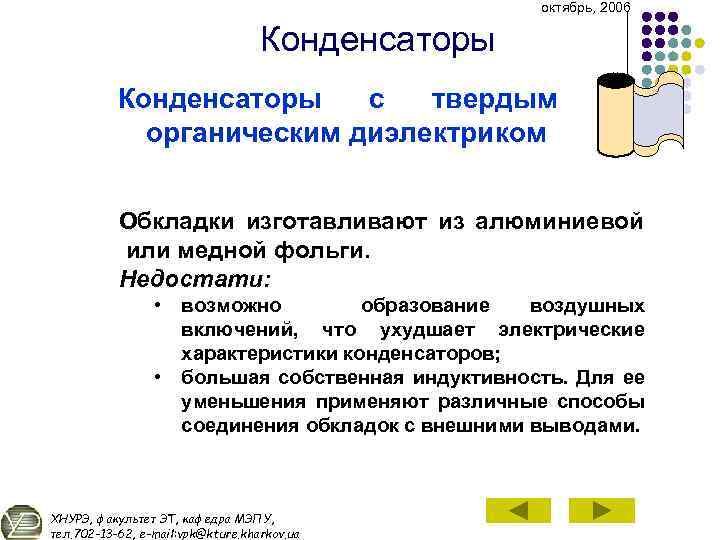 октябрь, 2006

Конденсаторы

Конденсаторы с твердым органическим диэлектриком

Обкладки изготавливают из алюминиевой или медной фольги.
Недостати:
• возможно образование воздушных включений, что ухудшает электрические характеристики конденсаторов;
• большая собственная индуктивность. Для ее уменьшения применяют различные способы соединения обкладок с внешними выводами.

ХНУРЭ, факультет ЭТ, кафедра МЭПУ, тел.702-13-62, e-mail:vpk@kture.kharkov.ua